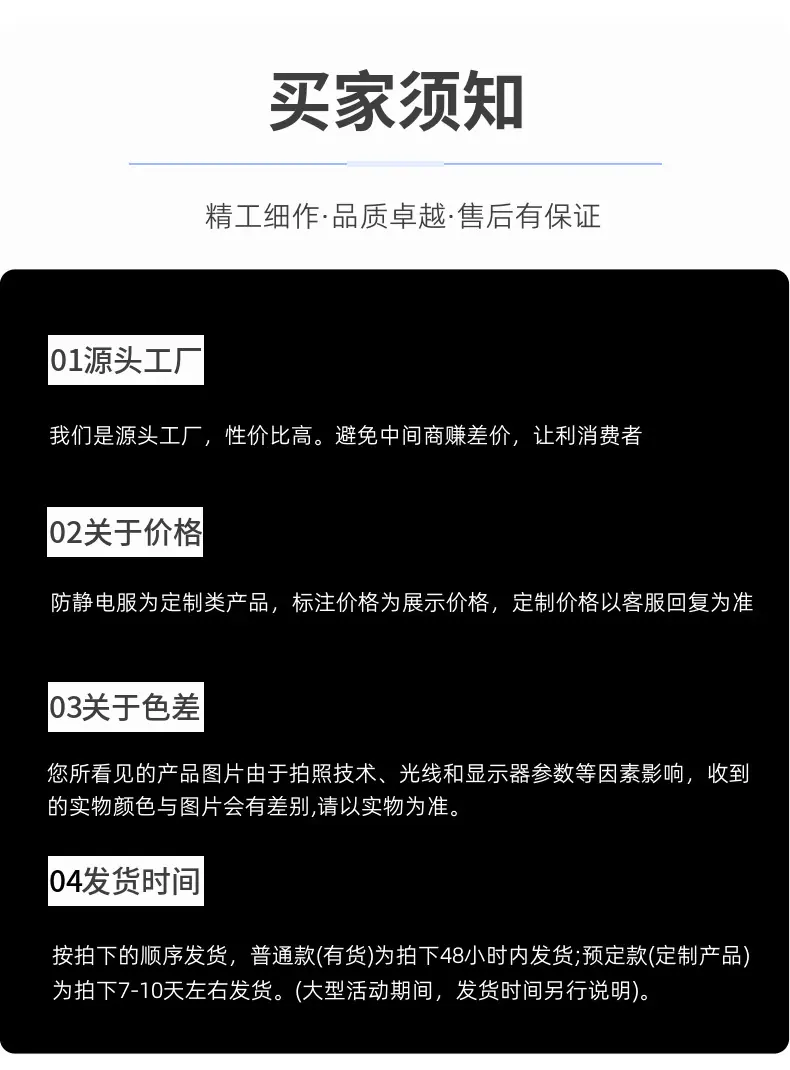 买家须知

精工细作·品质卓越·售后有保证

01源头工厂

我们是源头工厂，性价比高。避免中间商赚差价，让利消费者

02关于价格

防静电服为定制类产品，标注价格为展示价格，定制价格以客服回复为准

03关于色差

您所看见的产品图片由于拍照技术、光线和显示器参数等因素影响，收到的实物颜色与图片会有差别,请以实物为准。

04发货时间

按拍下的顺序发货，普通款(有货)为拍下48小时内发货;预定款(定制产品)为拍下7-10天左右发货。(大型活动期间，发货时间另行说明)。